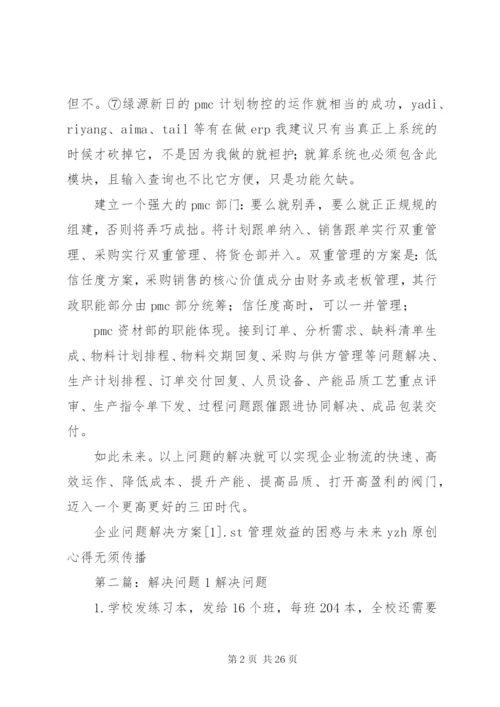 但不。⑦绿源新日的 pmc 计划物控的运作就相当的成功，yadi、riyang、aima、tail 等有在做 erp 我建议只有当真正上系统的时候才砍掉它，不是因为我做的就袒护；就算系统也必须包含此模块，且输入查询也不比它方便，只是功能欠缺。

建立一个强大的 pmc 部门：要么就别弄，要么就正正规规的组建，否则将弄巧成拙。将计划跟单纳入、销售跟单实行双重管理、采购实行双重管理、将货仓部并入。双重管理的方案是：低信任度方案，采购销售的核心价值成分由财务或老板管理，其行政职能部分由 pmc 部分统筹；信任度高时，可以一并管理；

pmc 资材部的职能体现。接到订单、分析需求、缺料清单生成、物料计划排程、物料交期回复、采购与供方管理等问题解决、生产计划排程、订单交付回复、人员设备、产能品质工艺重点评审、生产指令单下发、过程问题跟催跟进协同解决、成品包装交付。

如此未来。以上问题的解决就可以实现企业物流的快速、高效运作、降低成本、提升产能、提高品质、打开高盈利的阀门，迈入一个更高更好的三田时代。

企业问题解决方案[1].st 管理效益的困惑与未来 yzh 原创心得无须传播

第二篇：解决问题 1 解决问题

1.学校发练习本，发给 16 个班，每班 204 本，全校还需要

第 2 页 共 26 页